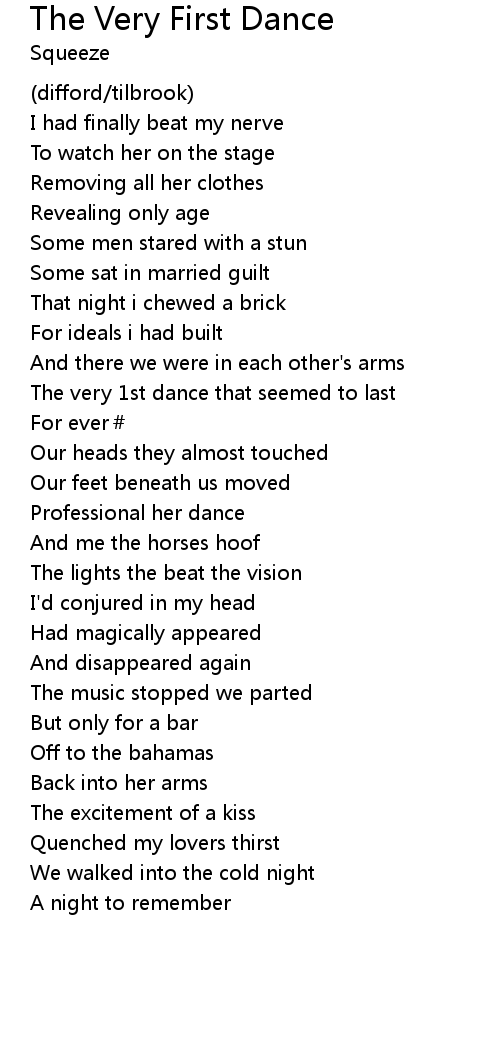 The Very First Dance
Squeeze

(difford/tilbrook)
I had finally beat my nerve
To watch her on the stage
Removing all her clothes
Revealing only age
Some men stared with a stun
Some sat in married guilt
That night i chewed a brick
For ideals i had built
And there we were in each other's arms
The very 1st dance that seemed to last
For ever #
Our heads they almost touched
Our feet beneath us moved
Professional her dance
And me the horses hoof
The lights the beat the vision
I'd conjured in my head
Had magically appeared
And disappeared again
The music stopped we parted
But only for a bar
Off to the bahamas
Back into her arms
The excitement of a kiss
Quenched my lovers thirst
We walked into the cold night
A night to remember